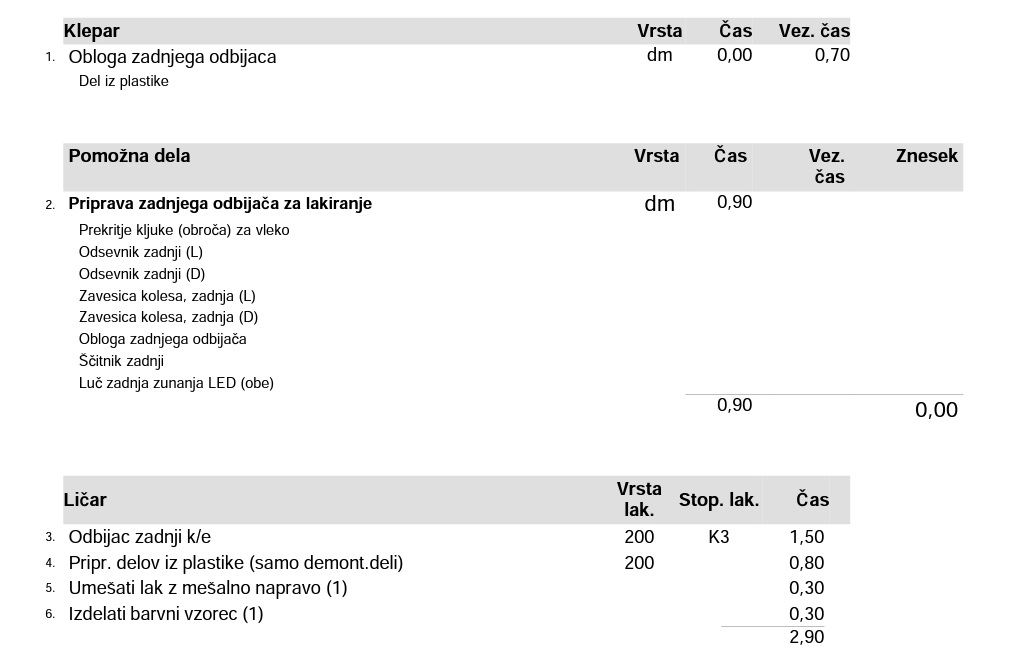 | | Klepar | Vrsta | Čas | Vez. čas |
|---|---|---|---|---|
| 1. | Obloga zadnjega odbijaca | dm | 0,00 | 0,70 |
| | Del iz plastike | | | |

| | Pomožna dela | Vrsta | Čas | Vez. čas | Znesek |
|---|---|---|---|---|---|
| 2. | Priprava zadnjega odbijača za lakiranje | dm | 0,90 | | |
| | Prekritje kljuke (obroča) za vleko | | | | |
| | Odsevnik zadnji (L) | | | | |
| | Odsevnik zadnji (D) | | | | |
| | Zavesica kolesa, zadnja (L) | | | | |
| | Zavesica kolesa, zadnja (D) | | | | |
| | Obloga zadnjega odbijača | | | | |
| | Ščitnik zadnji | | | | |
| | Luč zadnja zunanja LED (obe) | | | | |
| | | | 0,90 | | 0,00 |

| | Ličar | Vrsta lak. | Stop. lak. | Čas |
|---|---|---|---|---|
| 3. | Odbijac zadnji k/e | 200 | K3 | 1,50 |
| 4. | Pripr. delov iz plastike (samo demont.deli) | 200 | | 0,80 |
| 5. | Umešati lak z mešalno napravo (1) | | | 0,30 |
| 6. | Izdelati barvni vzorec (1) | | | 0,30 |
| | | | | 2,90 |